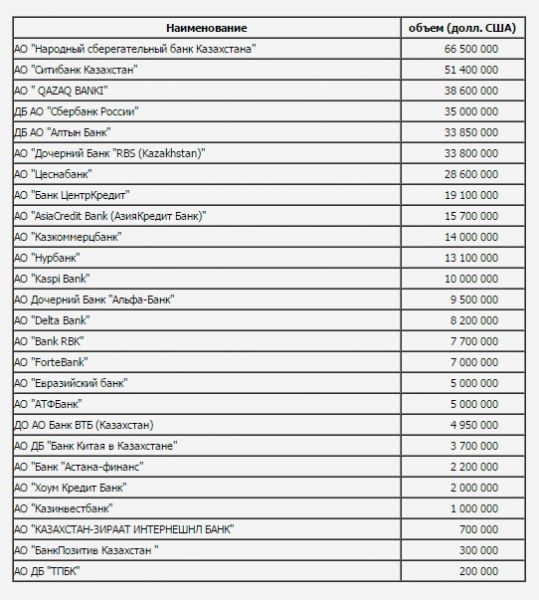 | Наименование | объем (долл. США) |
|---|---|
| АО "Народный сберегательный банк Казахстана" | 66 500 000 |
| АО "Ситибанк Казахстан" | 51 400 000 |
| АО " QAZAQ BANKI" | 38 600 000 |
| ДБ АО "Сбербанк России" | 35 000 000 |
| ДБ АО "Алтын Банк" | 33 850 000 |
| АО "Дочерний Банк "RBS (Kazakhstan)" | 33 800 000 |
| АО "Цеснабанк" | 28 600 000 |
| АО "Банк ЦентрКредит" | 19 100 000 |
| АО "AsiaCredit Bank (АзияКредит Банк)" | 15 700 000 |
| АО "Казкоммерцбанк" | 14 000 000 |
| АО "Нурбанк" | 13 100 000 |
| АО "Kaspi Bank" | 10 000 000 |
| АО Дочерний Банк "Альфа-Банк" | 9 500 000 |
| АО "Delta Bank" | 8 200 000 |
| АО "Bank RBK" | 7 700 000 |
| АО "ForteBank" | 7 000 000 |
| АО "Евразийский банк" | 5 000 000 |
| АО "АТФБанк" | 5 000 000 |
| ДО АО Банк ВТБ (Казахстан) | 4 950 000 |
| АО ДБ "Банк Китая в Казахстане" | 3 700 000 |
| АО "Банк "Астана-финанс" | 2 200 000 |
| АО "Хоум Кредит Банк" | 2 000 000 |
| АО "Казинвестбанк" | 1 000 000 |
| АО "КАЗАХСТАН-ЗИРААТ ИНТЕРНЕШНЛ БАНК" | 700 000 |
| АО "БанкПозитив Казахстан " | 300 000 |
| АО ДБ "ТПБК" | 200 000 |